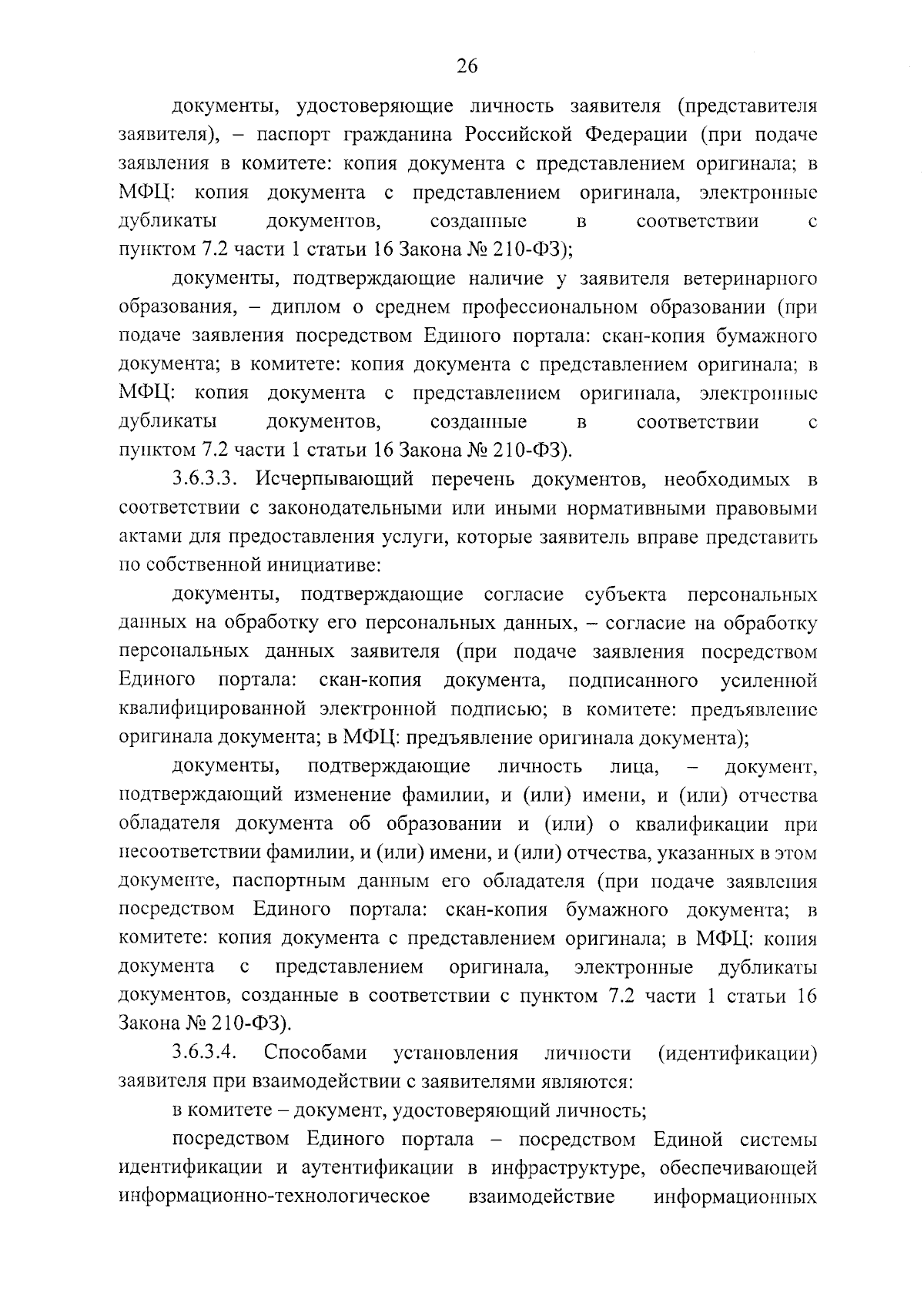 26

документы, удостоверяющие личность заявителя (представителя заявителя), – паспорт гражданина Российской Федерации (при подаче заявления в комитете: копия документа с представлением оригинала; в МФЦ: копия документа с представлением оригинала, электронные дубликаты документов, созданные в соответствии с пунктом 7.2 части 1 статьи 16 Закона № 210-ФЗ);

документы, подтверждающие наличие у заявителя ветеринарного образования, – диплом о среднем профессиональном образовании (при подаче заявления посредством Единого портала: скан-копия бумажного документа; в комитете: копия документа с представлением оригинала; в МФЦ: копия документа с представлением оригинала, электронные дубликаты документов, созданные в соответствии с пунктом 7.2 части 1 статьи 16 Закона № 210-ФЗ).

3.6.3.3. Исчерпывающий перечень документов, необходимых в соответствии с законодательными или иными нормативными правовыми актами для предоставления услуги, которые заявитель вправе представить по собственной инициативе:

документы, подтверждающие согласие субъекта персональных данных на обработку его персональных данных, – согласие на обработку персональных данных заявителя (при подаче заявления посредством Единого портала: скан-копия документа, подписанного усиленной квалифицированной электронной подписью; в комитете: предъявление оригинала документа; в МФЦ: предъявление оригинала документа);

документы, подтверждающие личность лица, – документ, подтверждающий изменение фамилии, и (или) имени, и (или) отчества обладателя документа об образовании и (или) о квалификации при несоответствии фамилии, и (или) имени, и (или) отчества, указанных в этом документе, паспортным данным его обладателя (при подаче заявления посредством Единого портала: скан-копия бумажного документа; в комитете: копия документа с представлением оригинала; в МФЦ: копия документа с представлением оригинала, электронные дубликаты документов, созданные в соответствии с пунктом 7.2 части 1 статьи 16 Закона № 210-ФЗ).

3.6.3.4. Способами установления личности (идентификации) заявителя при взаимодействии с заявителями являются:

в комитете – документ, удостоверяющий личность;

посредством Единого портала – посредством Единой системы идентификации и аутентификации в инфраструктуре, обеспечивающей информационно-технологическое взаимодействие информационных